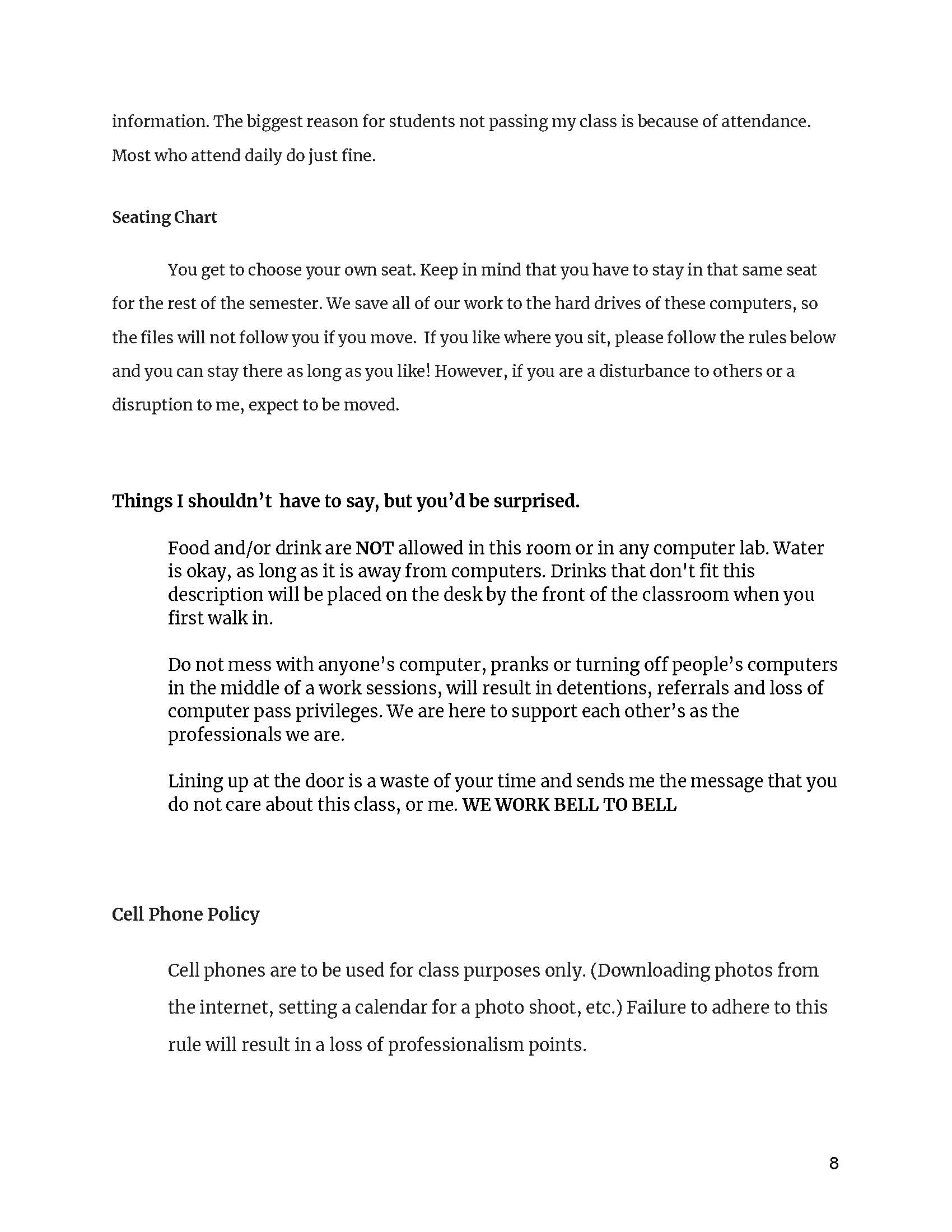 information. The biggest reason for students not passing my class is because of attendance. Most who attend daily do just fine.

Seating Chart

You get to choose your own seat. Keep in mind that you have to stay in that same seat for the rest of the semester. We save all of our work to the hard drives of these computers, so the files will not follow you if you move. If you like where you sit, please follow the rules below and you can stay there as long as you like! However, if you are a disturbance to others or a disruption to me, expect to be moved.

Things I shouldn't have to say, but you'd be surprised.

Food and/or drink are NOT allowed in this room or in any computer lab. Water is okay, as long as it is away from computers. Drinks that don't fit this description will be placed on the desk by the front of the classroom when you first walk in.

Do not mess with anyone's computer, pranks or turning off people's computers in the middle of a work sessions, will result in detentions, referrals and loss of computer pass privileges. We are here to support each other's as the professionals we are.

Lining up at the door is a waste of your time and sends me the message that you do not care about this class, or me. WE WORK BELL TO BELL

Cell Phone Policy

Cell phones are to be used for class purposes only. (Downloading photos from the internet, setting a calendar for a photo shoot, etc.) Failure to adhere to this rule will result in a loss of professionalism points.

8